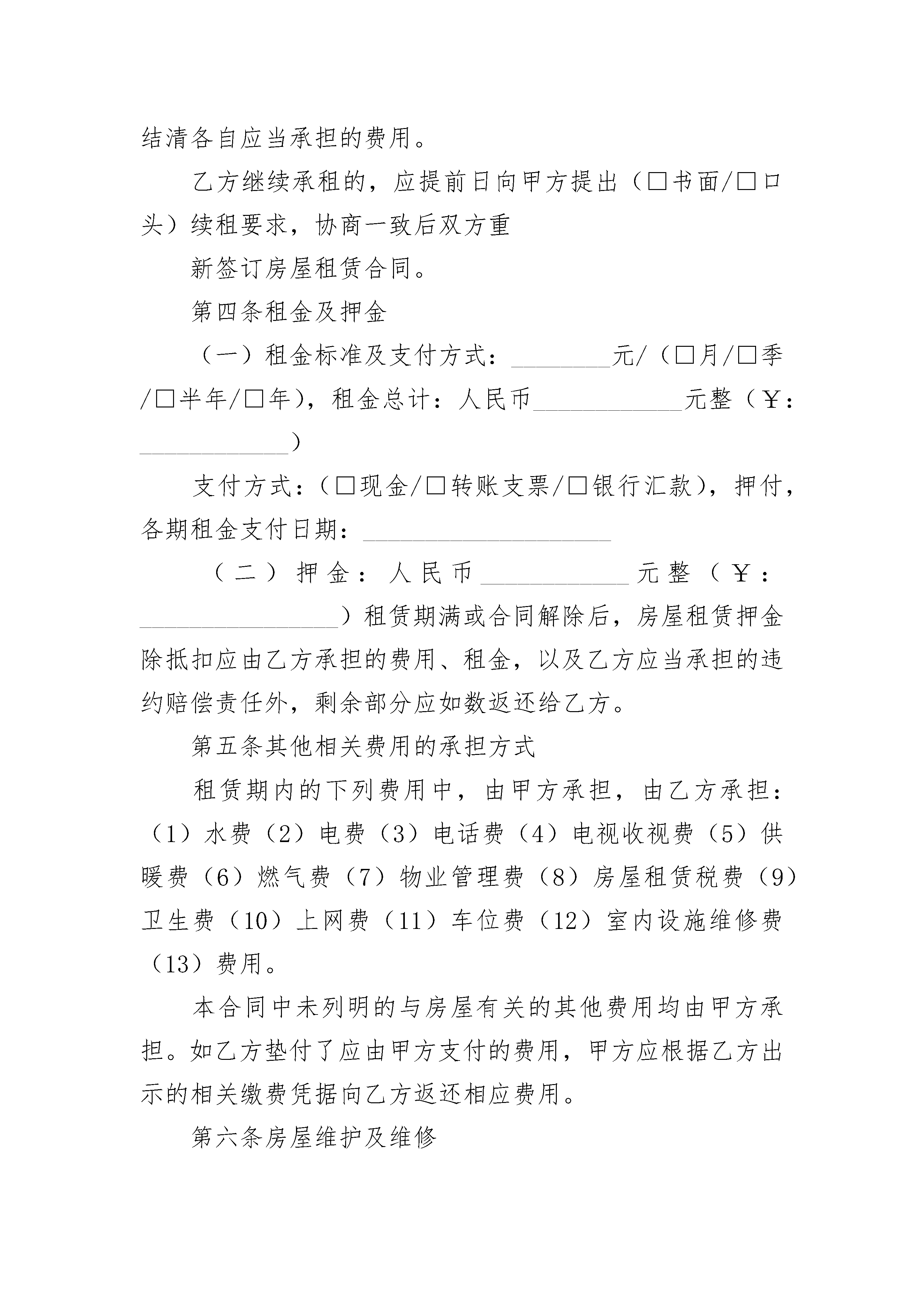 结清各自应当承担的费用。

乙方继续承租的，应提前日向甲方提出（□书面/□口头）续租要求，协商一致后双方重

新签订房屋租赁合同。

第四条租金及押金

（一）租金标准及支付方式：________元/（□月/□季/□半年/□年），租金总计：人民币____________元整（￥：____________）

支付方式：（□现金/□转账支票/□银行汇款），押付，各期租金支付日期：____________________

（二）押金：人民币____________元整（￥：________________）租赁期满或合同解除后，房屋租赁押金除抵扣应由乙方承担的费用、租金，以及乙方应当承担的违约赔偿责任外，剩余部分应如数返还给乙方。

第五条其他相关费用的承担方式

租赁期内的下列费用中，由甲方承担，由乙方承担：（1）水费（2）电费（3）电话费（4）电视收视费（5）供暖费（6）燃气费（7）物业管理费（8）房屋租赁税费（9）卫生费（10）上网费（11）车位费（12）室内设施维修费（13）费用。

本合同中未列明的与房屋有关的其他费用均由甲方承担。如乙方垫付了应由甲方支付的费用，甲方应根据乙方出示的相关缴费凭据向乙方返还相应费用。

第六条房屋维护及维修